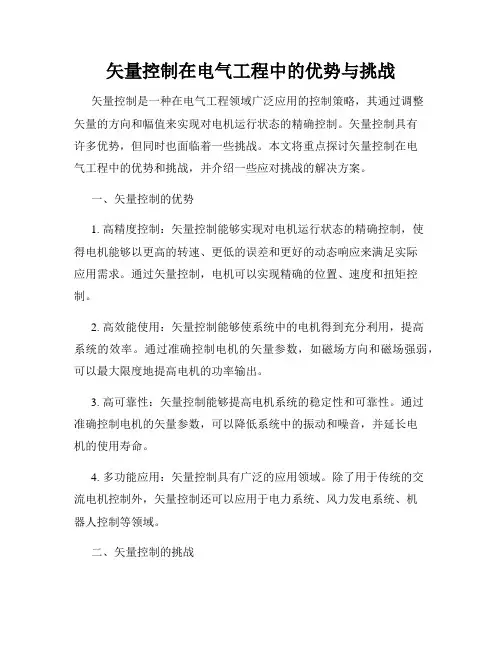 矢量控制在电气工程中的优势与挑战

矢量控制是一种在电气工程领域广泛应用的控制策略，其通过调整矢量的方向和幅值来实现对电机运行状态的精确控制。矢量控制具有许多优势，但同时也面临着一些挑战。本文将重点探讨矢量控制在电气工程中的优势和挑战，并介绍一些应对挑战的解决方案。

一、矢量控制的优势

1. 高精度控制：矢量控制能够实现对电机运行状态的精确控制，使得电机能够以更高的转速、更低的误差和更好的动态响应来满足实际应用需求。通过矢量控制，电机可以实现精确的位置、速度和扭矩控制。

2. 高效能使用：矢量控制能够使系统中的电机得到充分利用，提高系统的效率。通过准确控制电机的矢量参数，如磁场方向和磁场强弱，可以最大限度地提高电机的功率输出。

3. 高可靠性：矢量控制能够提高电机系统的稳定性和可靠性。通过准确控制电机的矢量参数，可以降低系统中的振动和噪音，并延长电机的使用寿命。

4. 多功能应用：矢量控制具有广泛的应用领域。除了用于传统的交流电机控制外，矢量控制还可以应用于电力系统、风力发电系统、机器人控制等领域。

二、矢量控制的挑战